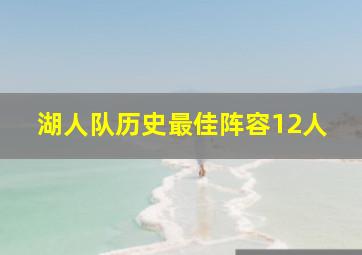 湖人队历史最佳阵容12人